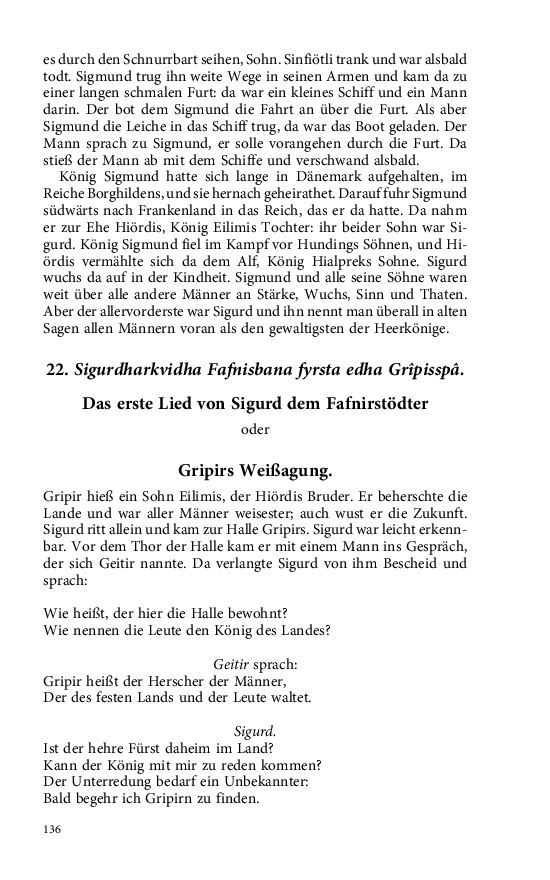 es durch den Schnurrbart seihen, Sohn. Sinfiötli trank und war alsbald todt. Sigmund trug ihn weite Wege in seinen Armen und kam da zu einer langen schmalen Furt: da war ein kleines Schiff und ein Mann darin. Der bot dem Sigmund die Fahrt an über die Furt. Als aber Sigmund die Leiche in das Schiff trug, da war das Boot geladen. Der Mann sprach zu Sigmund, er solle vorangehen durch die Furt. Da stieß der Mann ab mit dem Schiffe und verschwand alsbald.

König Sigmund hatte sich lange in Dänemark aufgehalten, im Reiche Borghildens, und sie hernach geheirathet. Darauf fuhr Sigmund südwärts nach Frankenland in das Reich, das er da hatte. Da nahm er zur Ehe Hiördis, König Eilimis Tochter: ihr beider Sohn war Sigurd. König Sigmund fiel im Kampf vor Hundings Söhnen, und Hiördis vermählte sich da dem Alf, König Hialpreks Sohne. Sigurd wuchs da auf in der Kindheit. Sigmund und alle seine Söhne waren weit über alle andere Männer an Stärke, Wuchs, Sinn und Thaten. Aber der allervorderste war Sigurd und ihn nennt man überall in alten Sagen allen Männern voran als den gewaltigsten der Heerkönige.

22. Sigurdharkvidha Fafnisbana fyrsta edha Grîpisspâ.

Das erste Lied von Sigurd dem Fafnirstödter

oder

Gripirs Weißagung.

Gripir hieß ein Sohn Eilimis, der Hiördis Bruder. Er beherschte die Lande und war aller Männer weisester; auch wust er die Zukunft. Sigurd ritt allein und kam zur Halle Gripirs. Sigurd war leicht erkennbar. Vor dem Thor der Halle kam er mit einem Mann ins Gespräch, der sich Geitir nannte. Da verlangte Sigurd von ihm Bescheid und sprach:

Wie heißt, der hier die Halle bewohnt?
Wie nennen die Leute den König des Landes?

Geitir sprach:
Gripir heißt der Herscher der Männer,
Der des festen Lands und der Leute waltet.

Sigurd.
Ist der hehre Fürst daheim im Land?
Kann der König mit mir zu reden kommen?
Der Unterredung bedarf ein Unbekannter:
Bald begehr ich Gripirn zu finden.

136